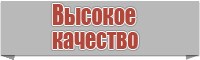 Высокое качество